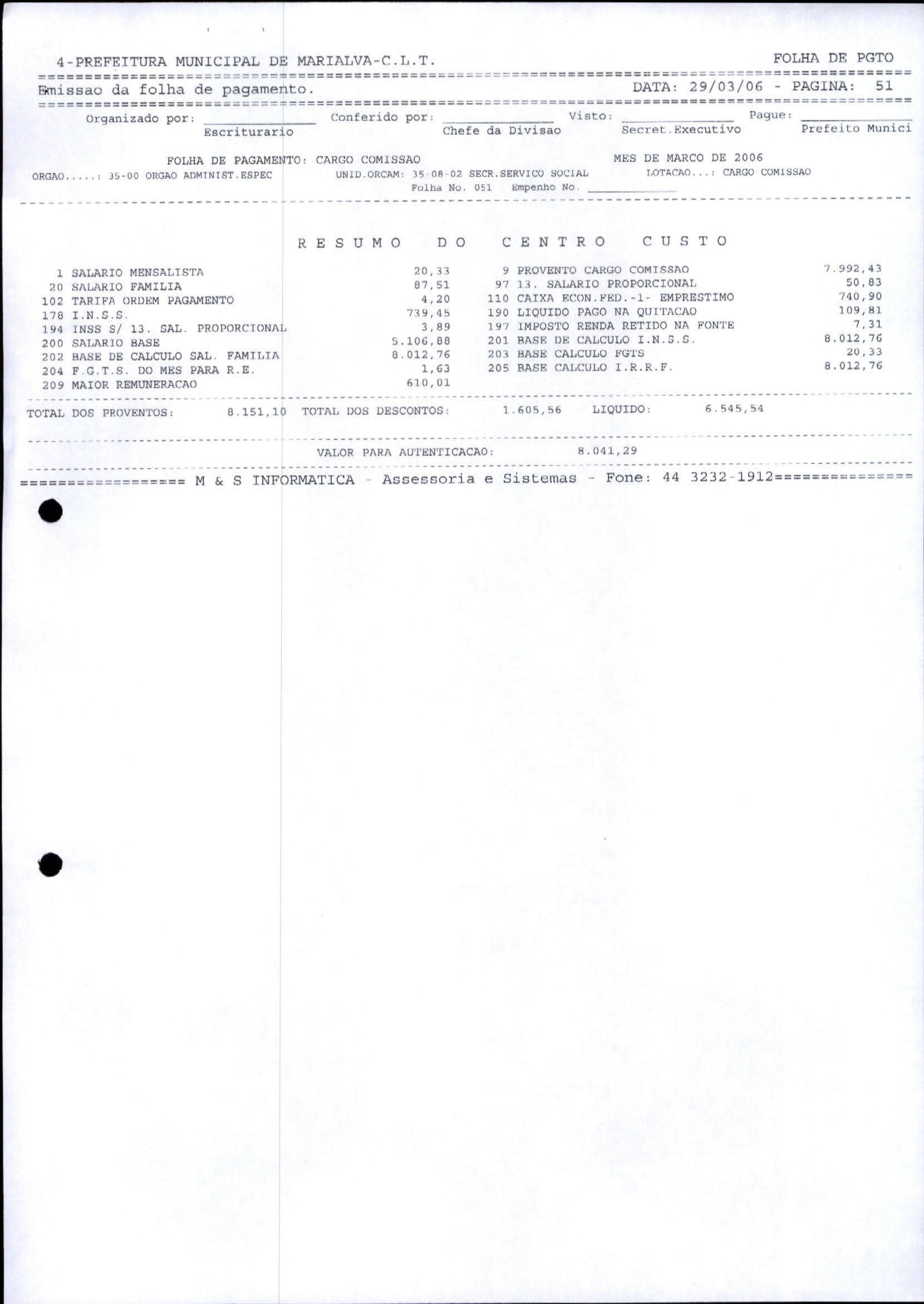 4-PREFEITURA MUNICIPAL DE MARIALVA-C.L.T.

FOLHA DE PGTO

Emissao da folha de pagamento.

DATA: 29/03/06 - PAGINA: 51

Organizado por: ____
Escriturario

Conferido por: ____
Chefe da Divisao

Visto: ____
Secret.Executivo

Pague: ____
Prefeito Munici

FOLHA DE PAGAMENTO: CARGO COMISSAO

MES DE MARCO DE 2006

ORGAO.....: 35-00 ORGAO ADMINIST.ESPEC

UNID.ORCAM: 35-08-02 SECR.SERVICO SOCIAL

LOTACAO...: CARGO COMISSAO

Folha No. 051 Empenho No. ____

R E S U M O D O C E N T R O C U S T O

1 SALARIO MENSALISTA 20,33
20 SALARIO FAMILIA 87,51
102 TARIFA ORDEM PAGAMENTO 4,20
178 I.N.S.S. 739,45
194 INSS S/ 13. SAL. PROPORCIONAL 3,89
200 SALARIO BASE 5.106,88
202 BASE DE CALCULO SAL. FAMILIA 8.012,76
204 F.G.T.S. DO MES PARA R.E. 1,63
209 MAIOR REMUNERACAO 610,01

9 PROVENTO CARGO COMISSAO 7.992,43
97 13. SALARIO PROPORCIONAL 50,83
110 CAIXA ECON.FED.-1- EMPRESTIMO 740,90
190 LIQUIDO PAGO NA QUITACAO 109,81
197 IMPOSTO RENDA RETIDO NA FONTE 7,31
201 BASE DE CALCULO I.N.S.S. 8.012,76
203 BASE CALCULO FGTS 20,33
205 BASE CALCULO I.R.R.F. 8.012,76

TOTAL DOS PROVENTOS: 8.151,10 TOTAL DOS DESCONTOS: 1.605,56 LIQUIDO: 6.545,54

VALOR PARA AUTENTICACAO: 8.041,29

M & S INFORMATICA - Assessoria e Sistemas - Fone: 44 3232-1912